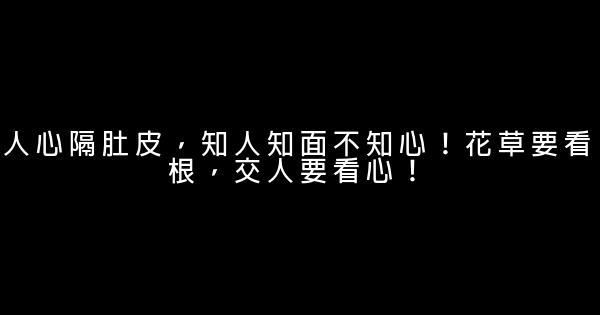 人心隔肚皮，知人知面不知心！花草要看根，交人要看心！